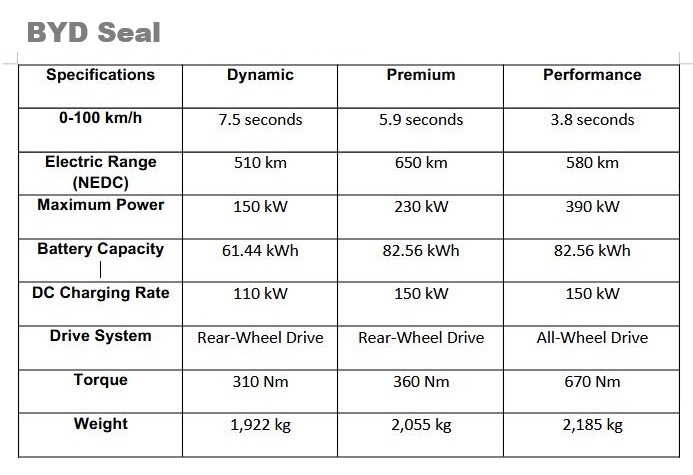 BYD Seal

| Specifications | Dynamic | Premium | Performance |
|---|---|---|---|
| 0-100 km/h | 7.5 seconds | 5.9 seconds | 3.8 seconds |
| Electric Range (NEDC) | 510 km | 650 km | 580 km |
| Maximum Power | 150 kW | 230 kW | 390 kW |
| Battery Capacity | 61.44 kWh | 82.56 kWh | 82.56 kWh |
| DC Charging Rate | 110 kW | 150 kW | 150 kW |
| Drive System | Rear-Wheel Drive | Rear-Wheel Drive | All-Wheel Drive |
| Torque | 310 Nm | 360 Nm | 670 Nm |
| Weight | 1,922 kg | 2,055 kg | 2,185 kg |